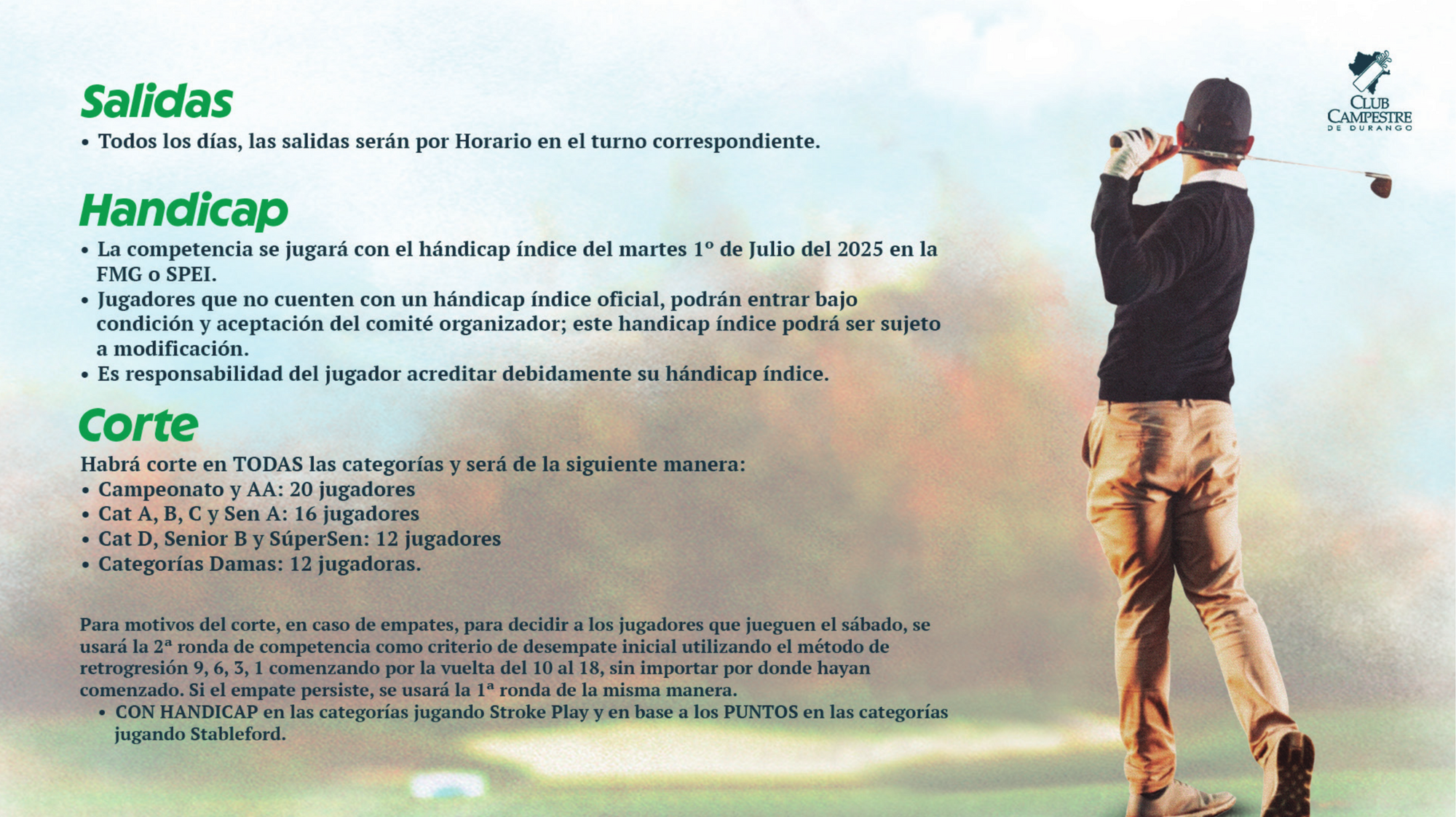 Salidas

• Todos los días, las salidas serán por Horario en el turno correspondiente.

Handicap

• La competencia se jugará con el hándicap índice del martes 1º de Julio del 2025 en la FMG o SPEI.
• Jugadores que no cuenten con un hándicap índice oficial, podrán entrar bajo condición y aceptación del comité organizador; este handicap índice podrá ser sujeto a modificación.
• Es responsabilidad del jugador acreditar debidamente su hándicap índice.

Corte

Habrá corte en TODAS las categorías y será de la siguiente manera:
• Campeonato y AA: 20 jugadores
• Cat A, B, C y Sen A: 16 jugadores
• Cat D, Senior B y SúperSen: 12 jugadores
• Categorías Damas: 12 jugadoras.

Para motivos del corte, en caso de empates, para decidir a los jugadores que jueguen el sábado, se usará la 2ª ronda de competencia como criterio de desempate inicial utilizando el método de retrogresión 9, 6, 3, 1 comenzando por la vuelta del 10 al 18, sin importar por donde hayan comenzado. Si el empate persiste, se usará la 1ª ronda de la misma manera.
• CON HANDICAP en las categorías jugando Stroke Play y en base a los PUNTOS en las categorías jugando Stableford.

CLUB
CAMPESTRE
DE DURANGO